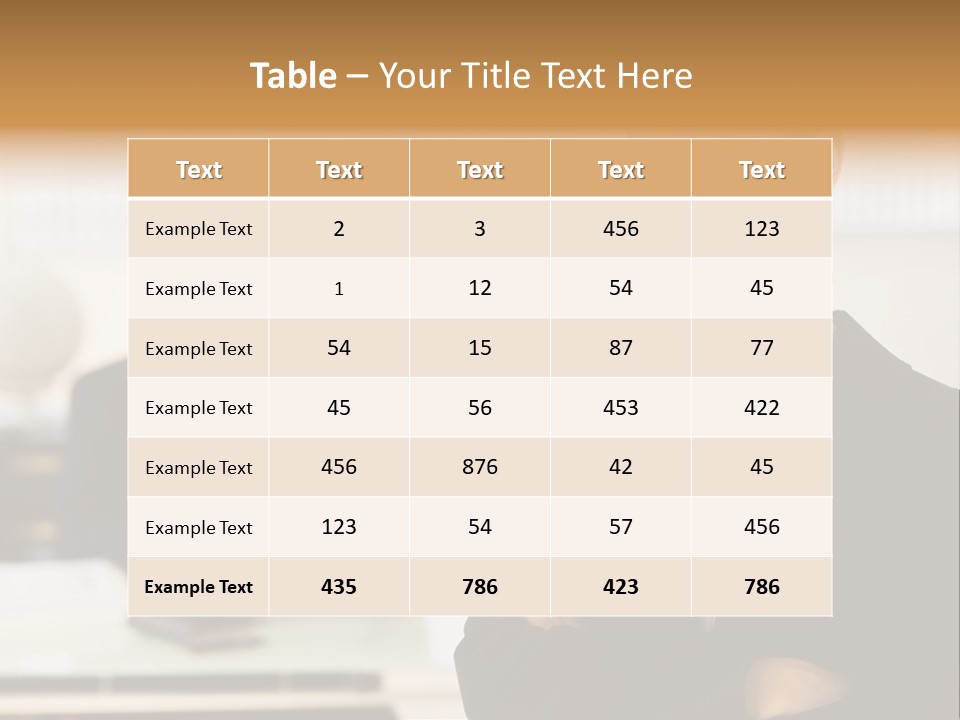 Table – Your Title Text Here

| Text | Text | Text | Text | Text |
|---|---|---|---|---|
| Example Text | 2 | 3 | 456 | 123 |
| Example Text | 1 | 12 | 54 | 45 |
| Example Text | 54 | 15 | 87 | 77 |
| Example Text | 45 | 56 | 453 | 422 |
| Example Text | 456 | 876 | 42 | 45 |
| Example Text | 123 | 54 | 57 | 456 |
| Example Text | 435 | 786 | 423 | 786 |